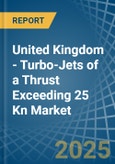 REPORT

United Kingdom - Turbo-Jets of a Thrust Exceeding 25 Kn Market

2025